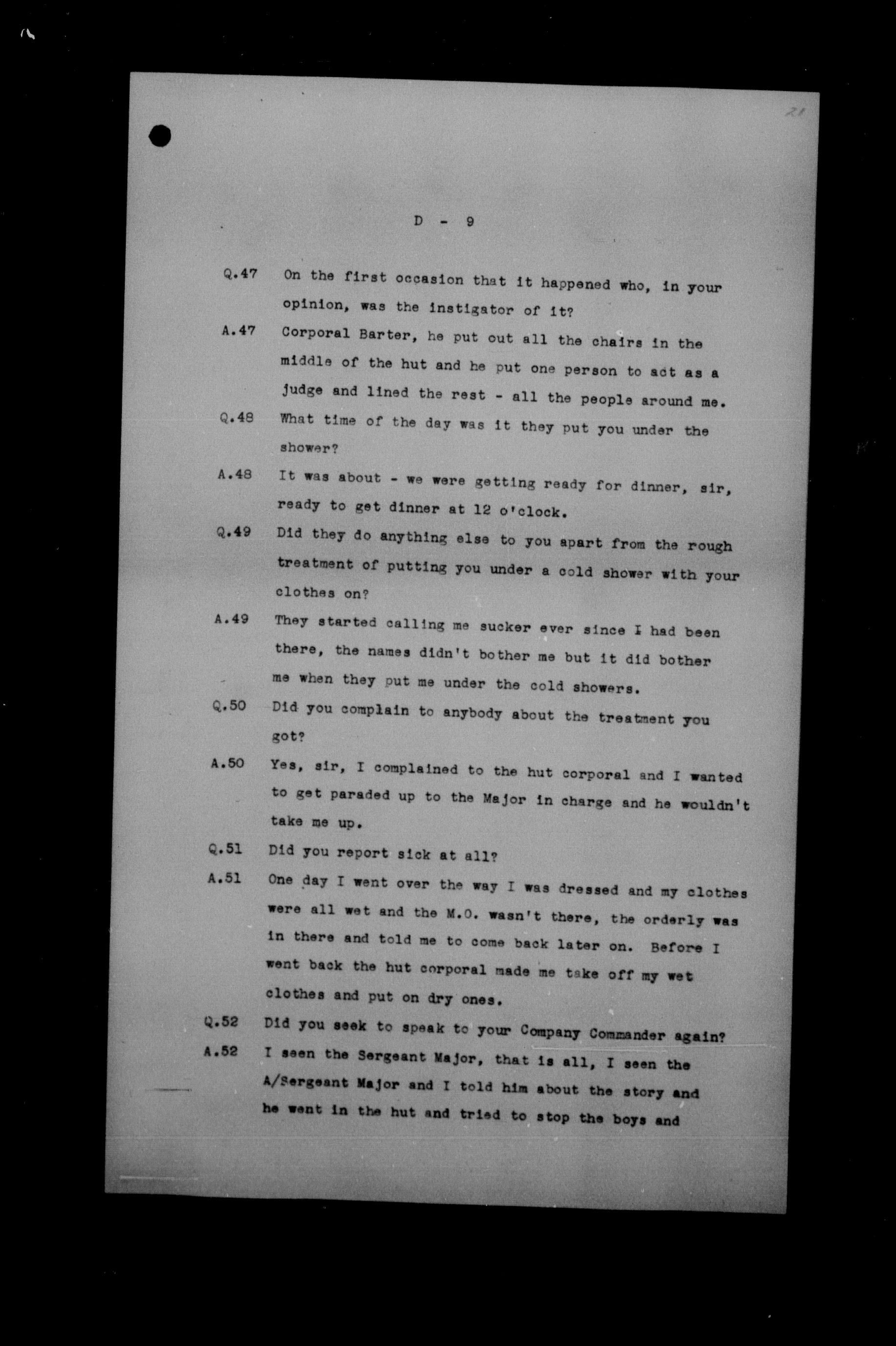 21

D - 9

Q.47 On the first occasion that it happened who, in your opinion, was the instigator of it?

A.47 Corporal Barter, he put out all the chairs in the middle of the hut and he put one person to act as a judge and lined the rest - all the people around me.

Q.48 What time of the day was it they put you under the shower?

A.48 It was about - we were getting ready for dinner, sir, ready to get dinner at 12 o'clock.

Q.49 Did they do anything else to you apart from the rough treatment of putting you under a cold shower with your clothes on?

A.49 They started calling me sucker ever since I had been there, the names didn't bother me but it did bother me when they put me under the cold showers.

Q.50 Did you complain to anybody about the treatment you got?

A.50 Yes, sir, I complained to the hut corporal and I wanted to get paraded up to the Major in charge and he wouldn't take me up.

Q.51 Did you report sick at all?

A.51 One day I went over the way I was dressed and my clothes were all wet and the M.O. wasn't there, the orderly was in there and told me to come back later on. Before I went back the hut corporal made me take off my wet clothes and put on dry ones.

Q.52 Did you seek to speak to your Company Commander again?

A.52 I seen the Sergeant Major, that is all, I seen the A/Sergeant Major and I told him about the story and he went in the hut and tried to stop the boys and